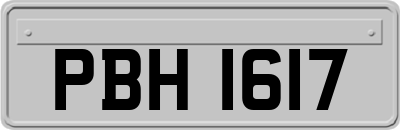 PBH 1617